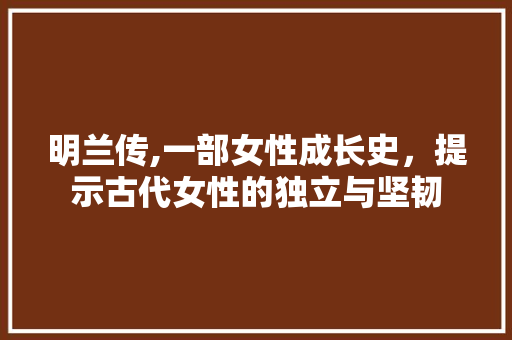 明兰传,一部女性成长史，提示古代女性的独立与坚韧